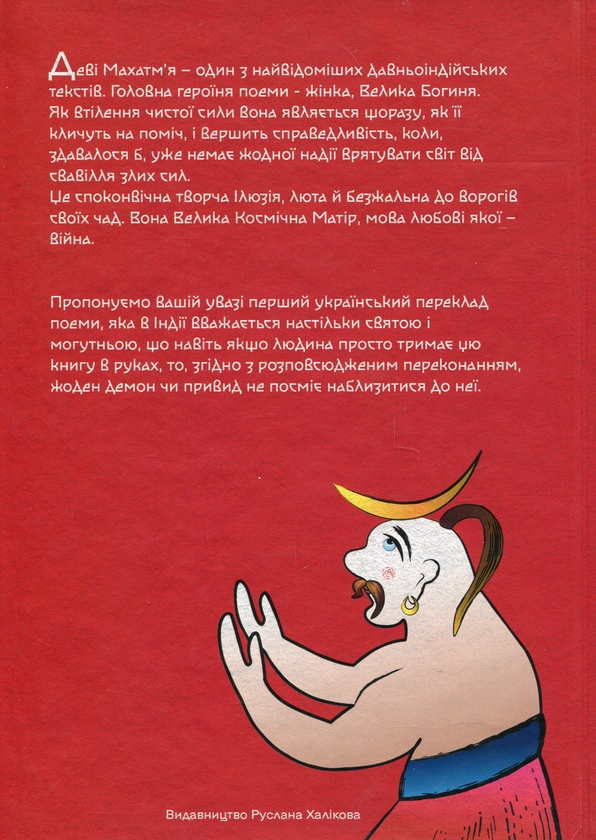 Деві Махатм'я – один з найвідоміших давньоіндійських текстів. Головна героїня поеми - жінка, Велика Богиня. Як втілення чистої сили вона являється щоразу, як її кличуть на поміч, і вершить справедливість, коли, здавалося б, уже немає жодної надії врятувати світ від свавілля злих сил.
Це споконвічна творча Ілюзія, люта й безжальна до ворогів своїх чад. Вона Велика Космічна Матір, мова любові якої – війна.

Пропонуємо вашій увазі перший український переклад поеми, яка в Індії вважається настільки святою і могутньою, що навіть якщо людина просто тримає цю книгу в руках, то, згідно з розповсюдженим переконанням, жоден демон чи привид не посміє наблизитися до неї.

Видавництво Руслана Халікова